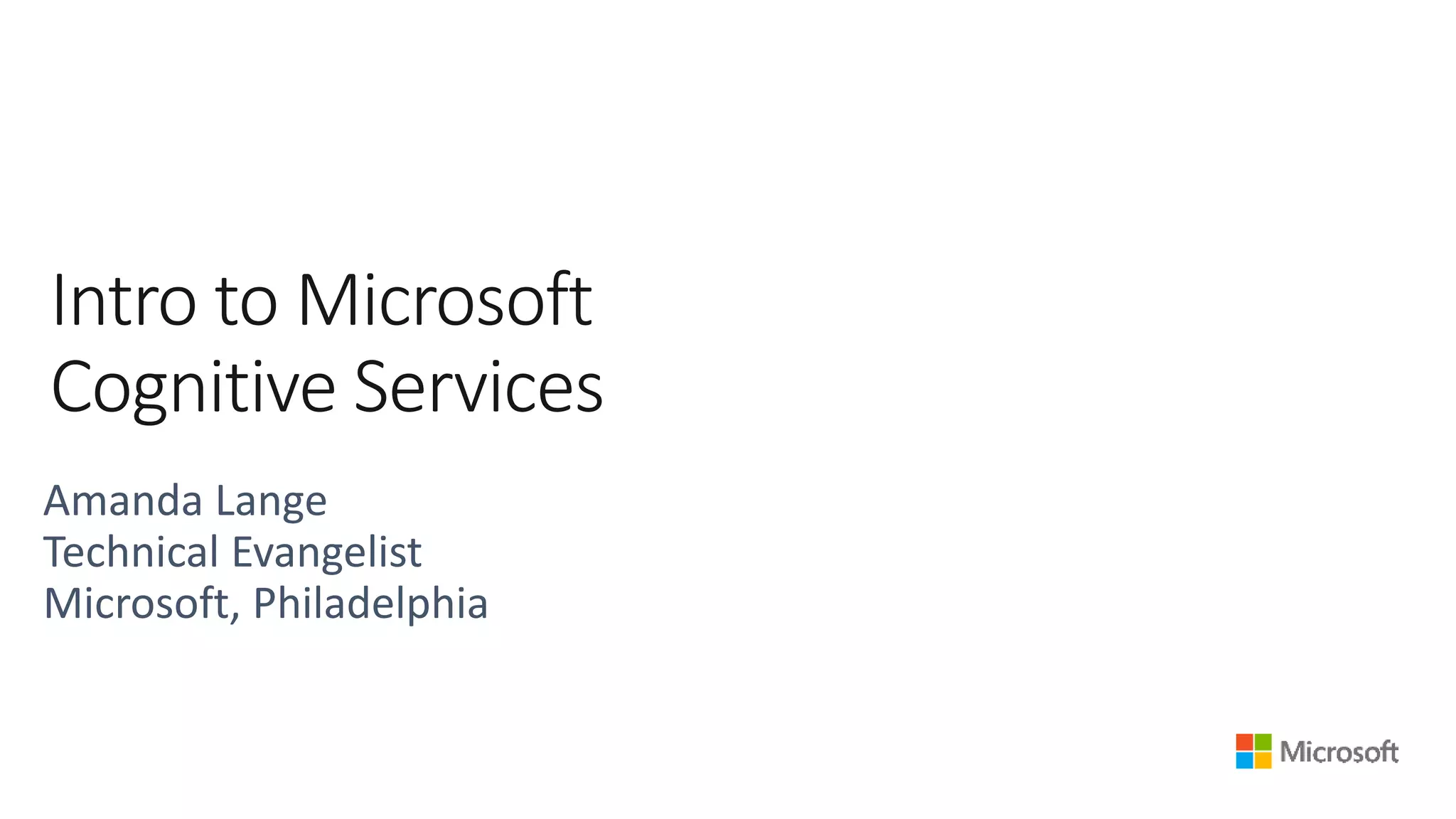 Intro to Microsoft Cognitive Services

Amanda Lange
Technical Evangelist
Microsoft, Philadelphia

Microsoft